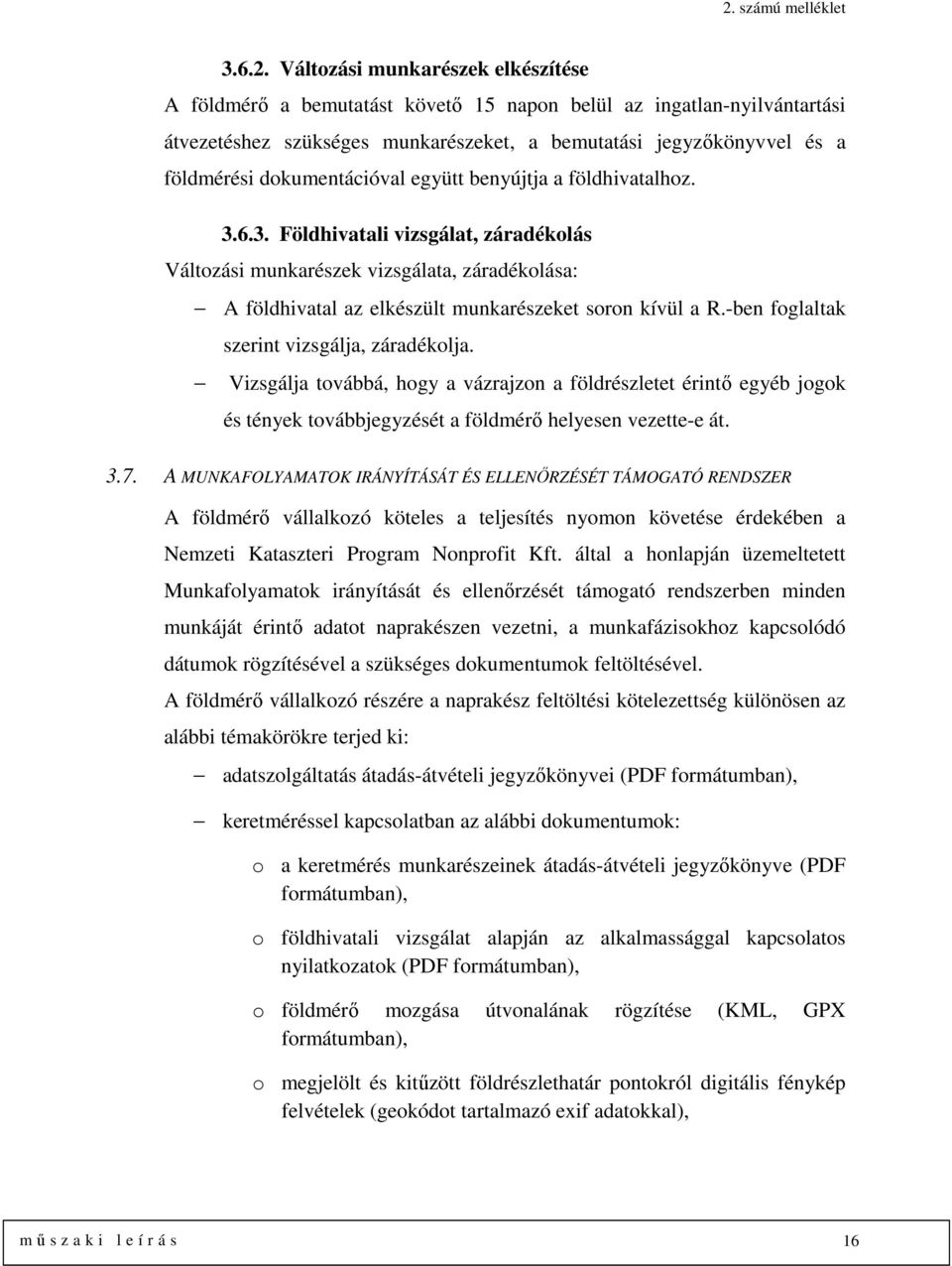 2. számú melléklet

3.6.2. Változási munkarészek elkészítése

A földmérő a bemutatást követő 15 napon belül az ingatlan-nyilvántartási átvezetéshez szükséges munkarészeket, a bemutatási jegyzőkönyvvel és a földmérési dokumentációval együtt benyújtja a földhivatalhoz.

3.6.3. Földhivatali vizsgálat, záradékolás

Változási munkarészek vizsgálata, záradékolása:

– A földhivatal az elkészült munkarészeket soron kívül a R.-ben foglaltak szerint vizsgálja, záradékolja.

– Vizsgálja továbbá, hogy a vázrajzon a földrészletet érintő egyéb jogok és tények továbbjegyzését a földmérő helyesen vezette-e át.

3.7. A MUNKAFOLYAMATOK IRÁNYÍTÁSÁT ÉS ELLENŐRZÉSÉT TÁMOGATÓ RENDSZER

A földmérő vállalkozó köteles a teljesítés nyomon követése érdekében a Nemzeti Kataszteri Program Nonprofit Kft. által a honlapján üzemeltetett Munkafolyamatok irányítását és ellenőrzését támogató rendszerben minden munkáját érintő adatot naprakészen vezetni, a munkafázisokhoz kapcsolódó dátumok rögzítésével a szükséges dokumentumok feltöltésével.

A földmérő vállalkozó részére a naprakész feltöltési kötelezettség különösen az alábbi témakörökre terjed ki:

– adatszolgáltatás átadás-átvételi jegyzőkönyvei (PDF formátumban),

– keretméréssel kapcsolatban az alábbi dokumentumok:

o a keretmérés munkarészeinek átadás-átvételi jegyzőkönyve (PDF formátumban),

o földhivatali vizsgálat alapján az alkalmassággal kapcsolatos nyilatkozatok (PDF formátumban),

o földmérő mozgása útvonalának rögzítése (KML, GPX formátumban),

o megjelölt és kitűzött földrészlethatár pontokról digitális fénykép felvételek (geokódot tartalmazó exif adatokkal),

m ű s z a k i l e í r á s 16